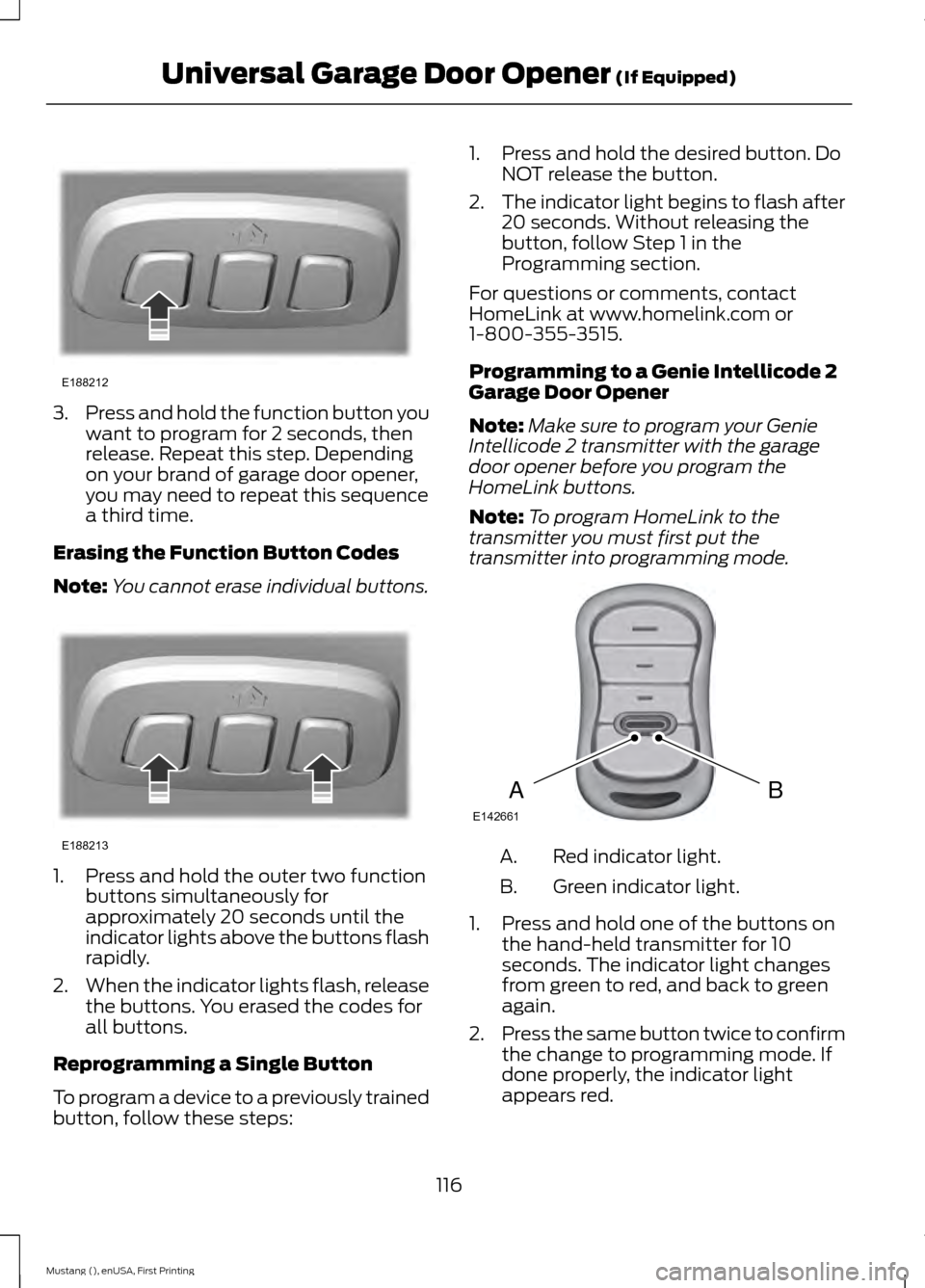 Universal Garage Door Opener (If Equipped)

E188212

3. Press and hold the function button you want to program for 2 seconds, then release. Repeat this step. Depending on your brand of garage door opener, you may need to repeat this sequence a third time.

Erasing the Function Button Codes

Note: You cannot erase individual buttons.

E188213

1. Press and hold the outer two function buttons simultaneously for approximately 20 seconds until the indicator lights above the buttons flash rapidly.

2. When the indicator lights flash, release the buttons. You erased the codes for all buttons.

Reprogramming a Single Button

To program a device to a previously trained button, follow these steps:

1. Press and hold the desired button. Do NOT release the button.

2. The indicator light begins to flash after 20 seconds. Without releasing the button, follow Step 1 in the Programming section.

For questions or comments, contact HomeLink at www.homelink.com or 1-800-355-3515.

Programming to a Genie Intellicode 2 Garage Door Opener

Note: Make sure to program your Genie Intellicode 2 transmitter with the garage door opener before you program the HomeLink buttons.

Note: To program HomeLink to the transmitter you must first put the transmitter into programming mode.

A

B

E142661

A. Red indicator light.

B. Green indicator light.

1. Press and hold one of the buttons on the hand-held transmitter for 10 seconds. The indicator light changes from green to red, and back to green again.

2. Press the same button twice to confirm the change to programming mode. If done properly, the indicator light appears red.

116

Mustang (), enUSA, First Printing

carmanualsonline.info